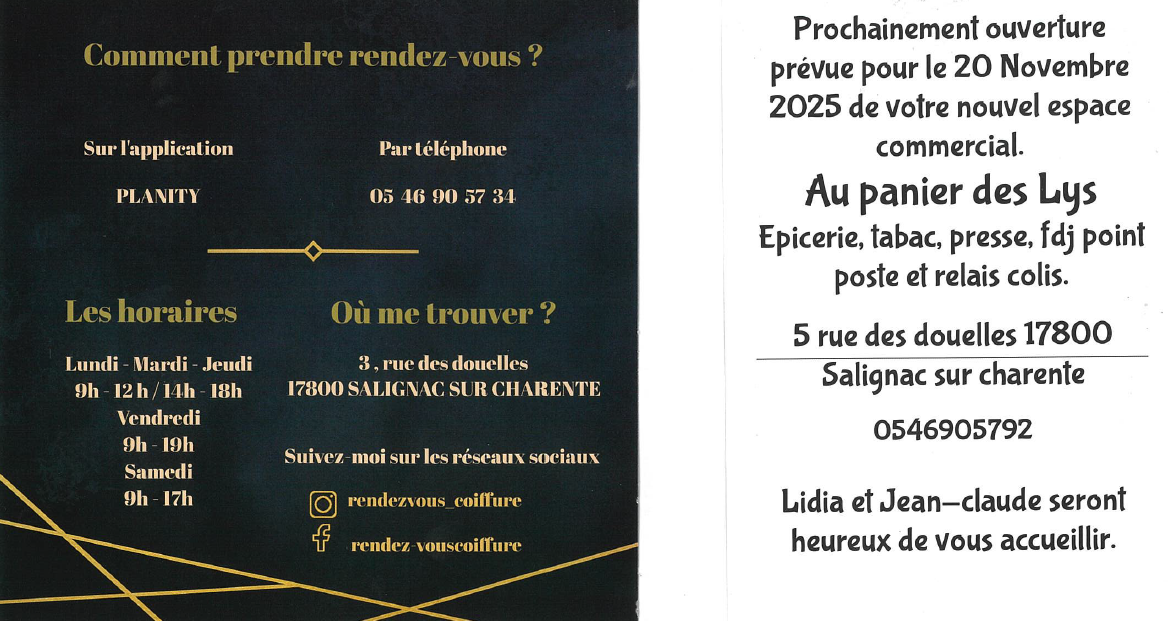 Comment prendre rendez-vous ?

Sur l'application

PLANITY

Par téléphone

05 46 90 57 34

Les horaires

Lundi - Mardi - Jeudi
9h - 12 h / 14h - 18h
Vendredi
9h - 19h
Samedi
9h - 17h

Où me trouver ?

3 , rue des douelles
17800 SALIGNAC SUR CHARENTE

Suivez-moi sur les réseaux sociaux

rendezvous_coiffure

rendez-vouscoiffure

Prochainement ouverture prévue pour le 20 Novembre 2025 de votre nouvel espace commercial.

Au panier des Lys

Epicerie, tabac, presse, fdj point poste et relais colis.

5 rue des douelles 17800
Salignac sur charente

0546905792

Lidia et Jean-claude seront heureux de vous accueillir.